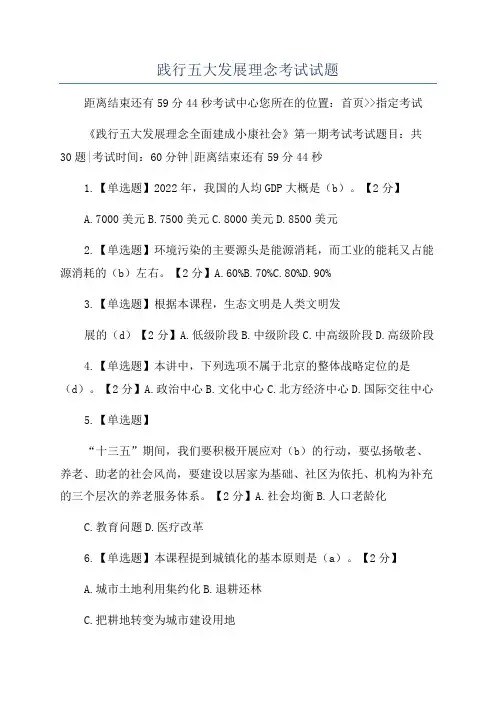 践行五大发展理念考试试题

距离结束还有 59 分 44 秒考试中心您所在的位置：首页>>指定考试

《践行五大发展理念全面建成小康社会》第一期考试考试题目：共 30 题|考试时间：60 分钟|距离结束还有 59 分 44 秒

1.【单选题】2022 年，我国的人均 GDP 大概是（b）。【2 分】

A. 7000 美元 B. 7500 美元 C. 8000 美元 D. 8500 美元

2.【单选题】环境污染的主要源头是能源消耗，而工业的能耗又占能源消耗的（b）左右。【2 分】A. 60%B. 70%C. 80%D. 90%

3.【单选题】根据本课程，生态文明是人类文明发

展的（d）【2 分】A. 低级阶段 B. 中级阶段 C. 中高级阶段 D. 高级阶段

4.【单选题】本讲中，下列选项不属于北京的整体战略定位的是（d）。【2 分】A. 政治中心 B. 文化中心 C. 北方经济中心 D. 国际交往中心

5.【单选题】

“十三五”期间，我们要积极开展应对（b）的行动，要弘扬敬老、养老、助老的社会风尚，要建设以居家为基础、社区为依托、机构为补充的三个层次的养老服务体系。【2 分】A. 社会均衡 B. 人口老龄化

C. 教育问题 D. 医疗改革

6.【单选题】本课程提到城镇化的基本原则是（a）。【2 分】

A. 城市土地利用集约化 B. 退耕还林

C. 把耕地转变为城市建设用地